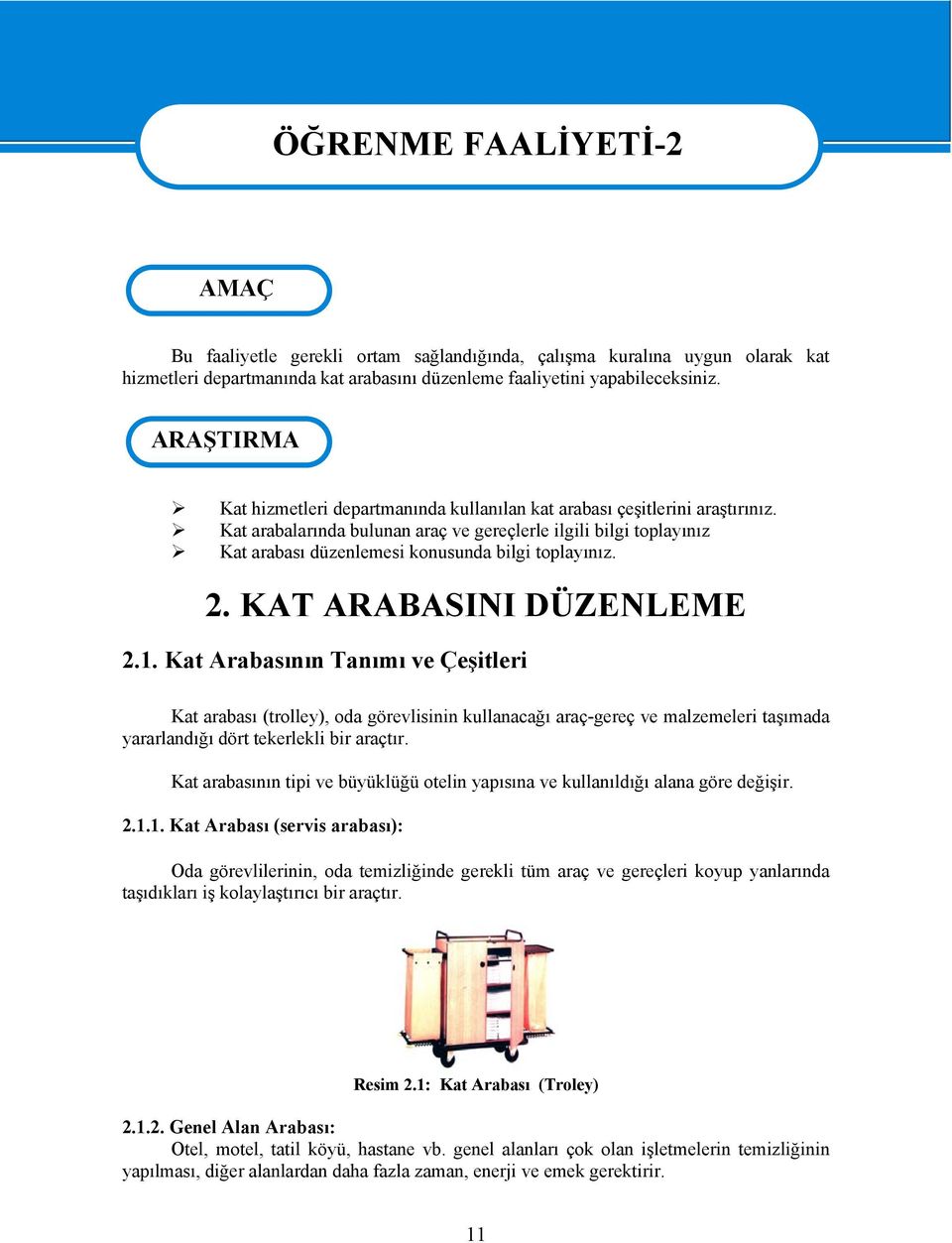 ÖĞRENME FAALİYETİ-2

AMAÇ

Bu faaliyetle gerekli ortam sağlandığında, çalışma kuralına uygun olarak kat hizmetleri departmanında kat arabasını düzenleme faaliyetini yapabileceksiniz.

ARAŞTIRMA

➢ Kat hizmetleri departmanında kullanılan kat arabası çeşitlerini araştırınız.
➢ Kat arabalarında bulunan araç ve gereçlerle ilgili bilgi toplayınız
➢ Kat arabası düzenlemesi konusunda bilgi toplayınız.

2. KAT ARABASINI DÜZENLEME

2.1. Kat Arabasının Tanımı ve Çeşitleri

Kat arabası (trolley), oda görevlisinin kullanacağı araç-gereç ve malzemeleri taşımada yararlandığı dört tekerlekli bir araçtır.

Kat arabasının tipi ve büyüklüğü otelin yapısına ve kullanıldığı alana göre değişir.

2.1.1. Kat Arabası (servis arabası):

Oda görevlilerinin, oda temizliğinde gerekli tüm araç ve gereçleri koyup yanlarında taşıdıkları iş kolaylaştırıcı bir araçtır.

Resim 2.1: Kat Arabası (Troley)

2.1.2. Genel Alan Arabası:
Otel, motel, tatil köyü, hastane vb. genel alanları çok olan işletmelerin temizliğinin yapılması, diğer alanlardan daha fazla zaman, enerji ve emek gerektirir.

11